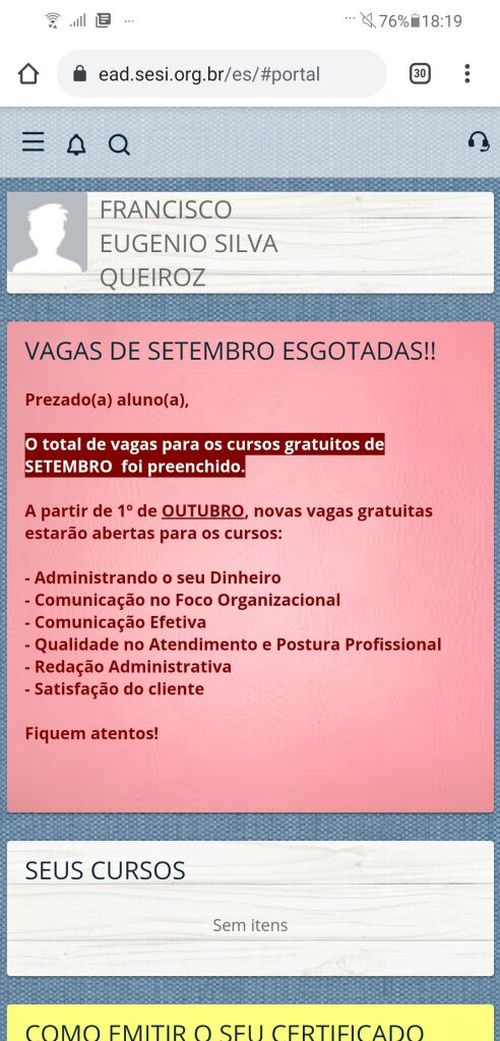 76% 18:19

ead.sesi.org.br/es/#portal

30

FRANCISCO EUGENIO SILVA QUEIROZ

VAGAS DE SETEMBRO ESGOTADAS!!

Prezado(a) aluno(a),

O total de vagas para os cursos gratuitos de SETEMBRO foi preenchido.

A partir de 1º de OUTUBRO, novas vagas gratuitas estarão abertas para os cursos:

- Administrando o seu Dinheiro
- Comunicação no Foco Organizacional
- Comunicação Efetiva
- Qualidade no Atendimento e Postura Profissional
- Redação Administrativa
- Satisfação do cliente

Fiquem atentos!

SEUS CURSOS

Sem itens

COMO EMITIR O SEU CERTIFICADO